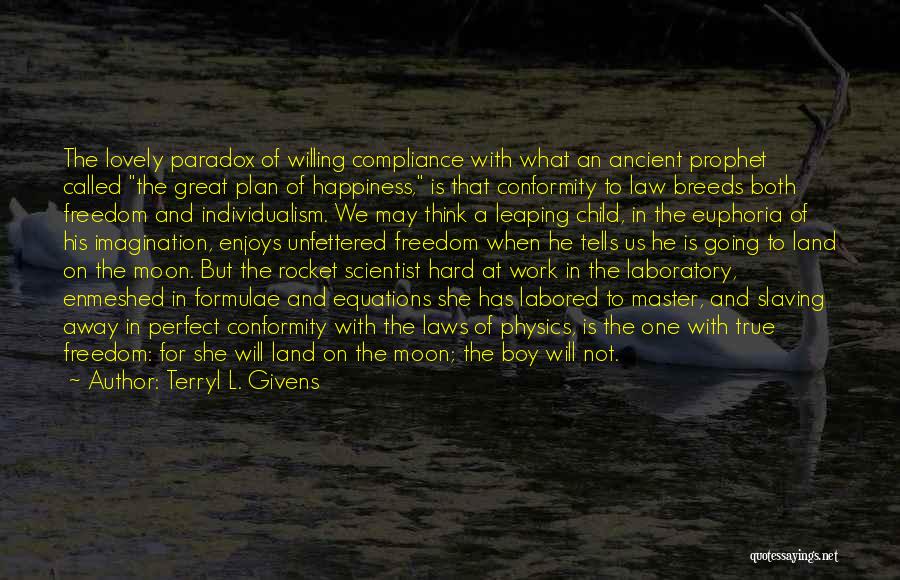 The lovely paradox of willing compliance with what an ancient prophet called "the great plan of happiness," is that conformity to law breeds both freedom and individualism. We may think a leaping child, in the euphoria of his imagination, enjoys unfettered freedom when he tells us he is going to land on the moon. But the rocket scientist hard at work in the laboratory, enmeshed in formulae and equations she has labored to master, and slaving away in perfect conformity with the laws of physics, is the one with true freedom: for she will land on the moon; the boy will not.

~ Author: Terryl L. Givens

quotessayings.net